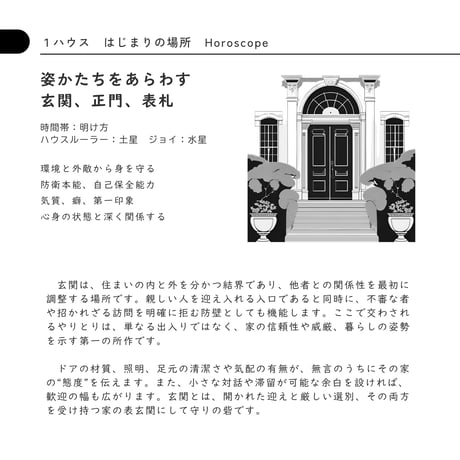 １ハウス　はじまりの場所　Horoscope

姿かたちをあらわす
玄関、正門、表札

時間帯：明け方
ハウスルーラー：土星　ジョイ：水星

環境と外敵から身を守る
防衛本能、自己保全能力
気質、癖、第一印象
心身の状態と深く関係する

玄関は、住まいの内と外を分かつ結界であり、他者との関係性を最初に調整する場所です。親しい人を迎え入れる入口であると同時に、不審な者や招かれざる訪問を明確に拒む防壁としても機能します。ここで交わされるやりとりは、単なる出入りではなく、家の信頼性や威厳、暮らしの姿勢を示す第一の所作です。

ドアの材質、照明、足元の清潔さや気配の有無が、無言のうちにその家の“態度”を伝えます。また、小さな対話や滞留が可能な余白を設ければ、歓迎の幅も広がります。玄関とは、開かれた迎えと厳しい選別、その両方を受け持つ家の表玄関にして守りの砦です。